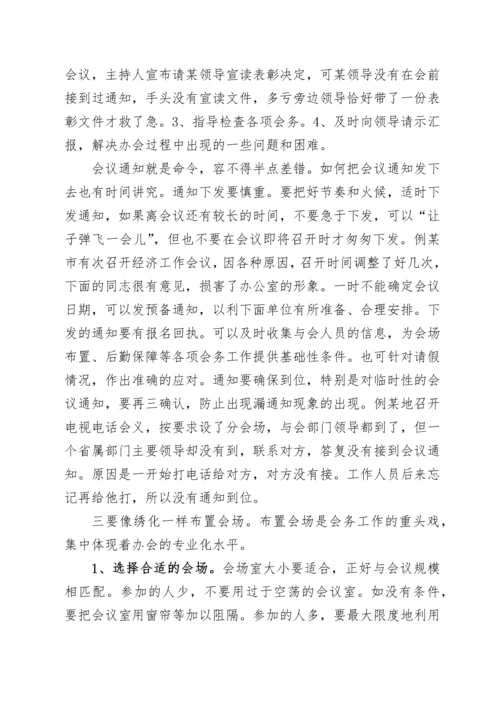 会议，主持人宣布请某领导宣读表彰决定，可某领导没有在会前接到过通知，手头没有宣读文件，多亏旁边领导恰好带了一份表彰文件才救了急。3、指导检查各项会务。4、及时向领导请示汇报，解决办会过程中出现的一些问题和困难。

会议通知就是命令，容不得半点差错。如何把会议通知发下去也有时间讲究。通知下发要慎重。要把好节奏和火候，适时下发通知，如果离会议还有较长的时间，不要急于下发，可以“让子弹飞一会儿”，但也不要在会议即将召开时才匆匆下发。例某市有次召开经济工作会议，因各种原因，召开时间调整了好几次，下面的同志很有意见，损害了办公室的形象。一时不能确定会议日期，可以发预备通知，以利下面单位有所准备、合理安排。下发的通知要有报名回执。可以及时收集与会人员的信息，为会场布置、后勤保障等各项会务工作提供基础性条件。也可针对请假情况，作出准确的应对。通知要确保到位，特别是对临时性的会议通知，要再三确认，防止出现漏通知现象的出现。例某地召开电视电话会义，按要求设了分会场，与会部门领导都到了，但一个省属部门主要领导却没有到，联系对方，答复没有接到会议通知。原因是一开始打电话给对方，对方没有接。工作人员后来忘记再给他打，所以没有通知到位。

三要像绣化一样布置会场。布置会场是会务工作的重头戏，集中体现着办会的专业化水平。

1、选择合适的会场。会场室大小要适合，正好与会议规模相匹配。参加的人少，不要用过于空荡的会议室。如没有条件，要把会议室用窗帘等加以阻隔。参加的人多，要最大限度地利用